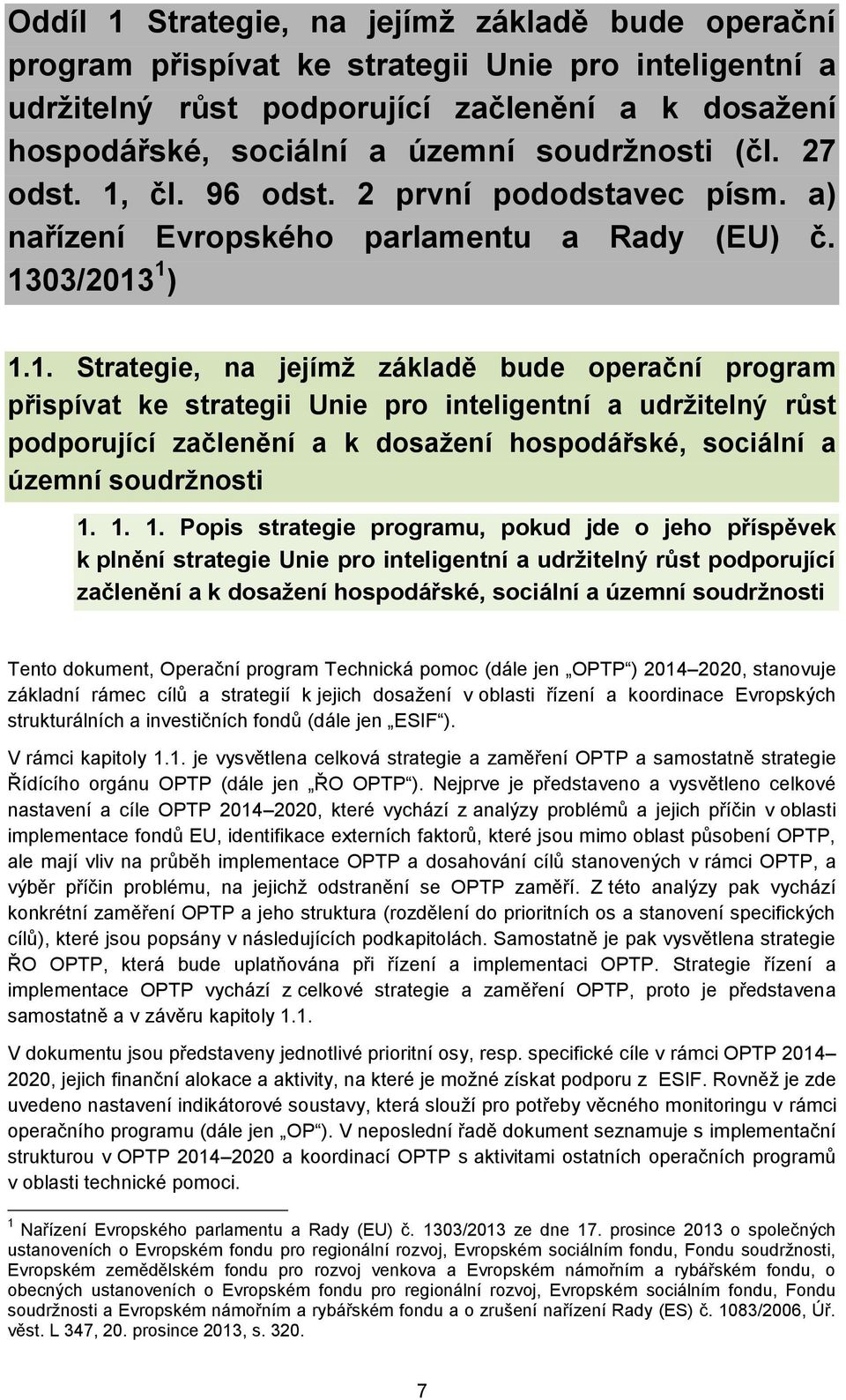 Oddíl 1 Strategie, na jejímž základě bude operační program přispívat ke strategii Unie pro inteligentní a udržitelný růst podporující začlenění a k dosažení hospodářské, sociální a územní soudržnosti (čl. 27 odst. 1, čl. 96 odst. 2 první pododstavec písm. a) nařízení Evropského parlamentu a Rady (EU) č. 1303/2013$^1$)

1.1. Strategie, na jejímž základě bude operační program přispívat ke strategii Unie pro inteligentní a udržitelný růst podporující začlenění a k dosažení hospodářské, sociální a územní soudržnosti

1. 1. 1. Popis strategie programu, pokud jde o jeho příspěvek k plnění strategie Unie pro inteligentní a udržitelný růst podporující začlenění a k dosažení hospodářské, sociální a územní soudržnosti

Tento dokument, Operační program Technická pomoc (dále jen „OPTP“) 2014–2020, stanovuje základní rámec cílů a strategií k jejich dosažení v oblasti řízení a koordinace Evropských strukturálních a investičních fondů (dále jen „ESIF“).

V rámci kapitoly 1.1. je vysvětlena celková strategie a zaměření OPTP a samostatně strategie Řídícího orgánu OPTP (dále jen „ŘO OPTP“). Nejprve je představeno a vysvětleno celkové nastavení a cíle OPTP 2014–2020, které vychází z analýzy problémů a jejich příčin v oblasti implementace fondů EU, identifikace externích faktorů, které jsou mimo oblast působení OPTP, ale mají vliv na průběh implementace OPTP a dosahování cílů stanovených v rámci OPTP, a výběr příčin problému, na jejichž odstranění se OPTP zaměří. Z této analýzy pak vychází konkrétní zaměření OPTP a jeho struktura (rozdělení do prioritních os a stanovení specifických cílů), které jsou popsány v následujících podkapitolách. Samostatně je pak vysvětlena strategie ŘO OPTP, která bude uplatňována při řízení a implementaci OPTP. Strategie řízení a implementace OPTP vychází z celkové strategie a zaměření OPTP, proto je představena samostatně a v závěru kapitoly 1.1.

V dokumentu jsou představeny jednotlivé prioritní osy, resp. specifické cíle v rámci OPTP 2014–2020, jejich finanční alokace a aktivity, na které je možné získat podporu z ESIF. Rovněž je zde uvedeno nastavení indikátorové soustavy, která slouží pro potřeby věcného monitoringu v rámci operačního programu (dále jen „OP“). V neposlední řadě dokument seznamuje s implementační strukturou v OPTP 2014–2020 a koordinací OPTP s aktivitami ostatních operačních programů v oblasti technické pomoci.

$^1$ Nařízení Evropského parlamentu a Rady (EU) č. 1303/2013 ze dne 17. prosince 2013 o společných ustanoveních o Evropském fondu pro regionální rozvoj, Evropském sociálním fondu, Fondu soudržnosti, Evropském zemědělském fondu pro rozvoj venkova a Evropském námořním a rybářském fondu, o obecných ustanoveních o Evropském fondu pro regionální rozvoj, Evropském sociálním fondu, Fondu soudržnosti a Evropském námořním a rybářském fondu a o zrušení nařízení Rady (ES) č. 1083/2006, Úř. věst. L 347, 20. prosince 2013, s. 320.

7